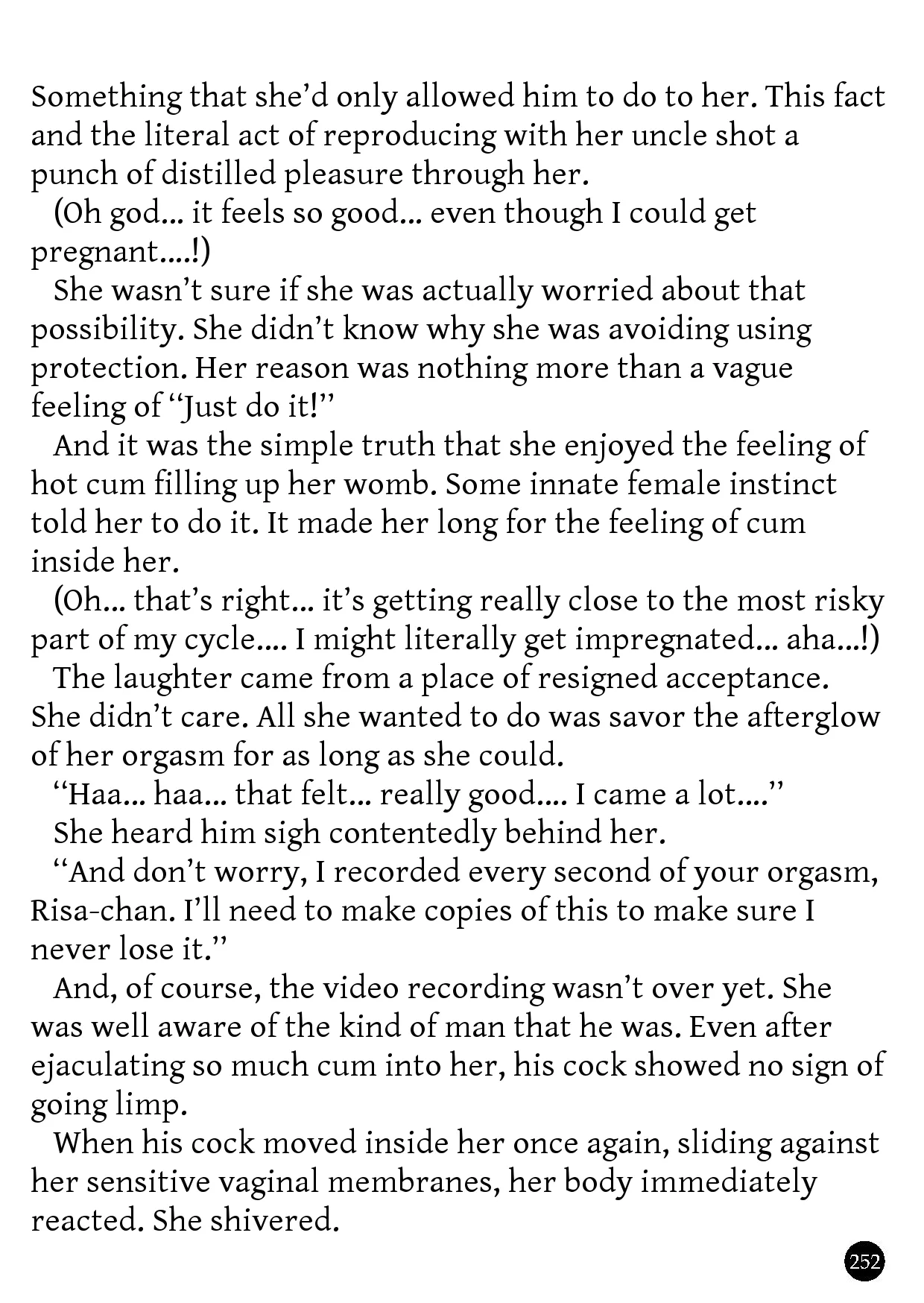 Something that she'd only allowed him to do to her. This fact and the literal act of reproducing with her uncle shot a punch of distilled pleasure through her.

(Oh god... it feels so good... even though I could get pregnant....!)

She wasn't sure if she was actually worried about that possibility. She didn't know why she was avoiding using protection. Her reason was nothing more than a vague feeling of "Just do it!"

And it was the simple truth that she enjoyed the feeling of hot cum filling up her womb. Some innate female instinct told her to do it. It made her long for the feeling of cum inside her.

(Oh... that's right... it's getting really close to the most risky part of my cycle.... I might literally get impregnated... aha...!)

The laughter came from a place of resigned acceptance. She didn't care. All she wanted to do was savor the afterglow of her orgasm for as long as she could.

"Haa... haa... that felt... really good.... I came a lot...."

She heard him sigh contentedly behind her.

"And don't worry, I recorded every second of your orgasm, Risa-chan. I'll need to make copies of this to make sure I never lose it."

And, of course, the video recording wasn't over yet. She was well aware of the kind of man that he was. Even after ejaculating so much cum into her, his cock showed no sign of going limp.

When his cock moved inside her once again, sliding against her sensitive vaginal membranes, her body immediately reacted. She shivered.

252